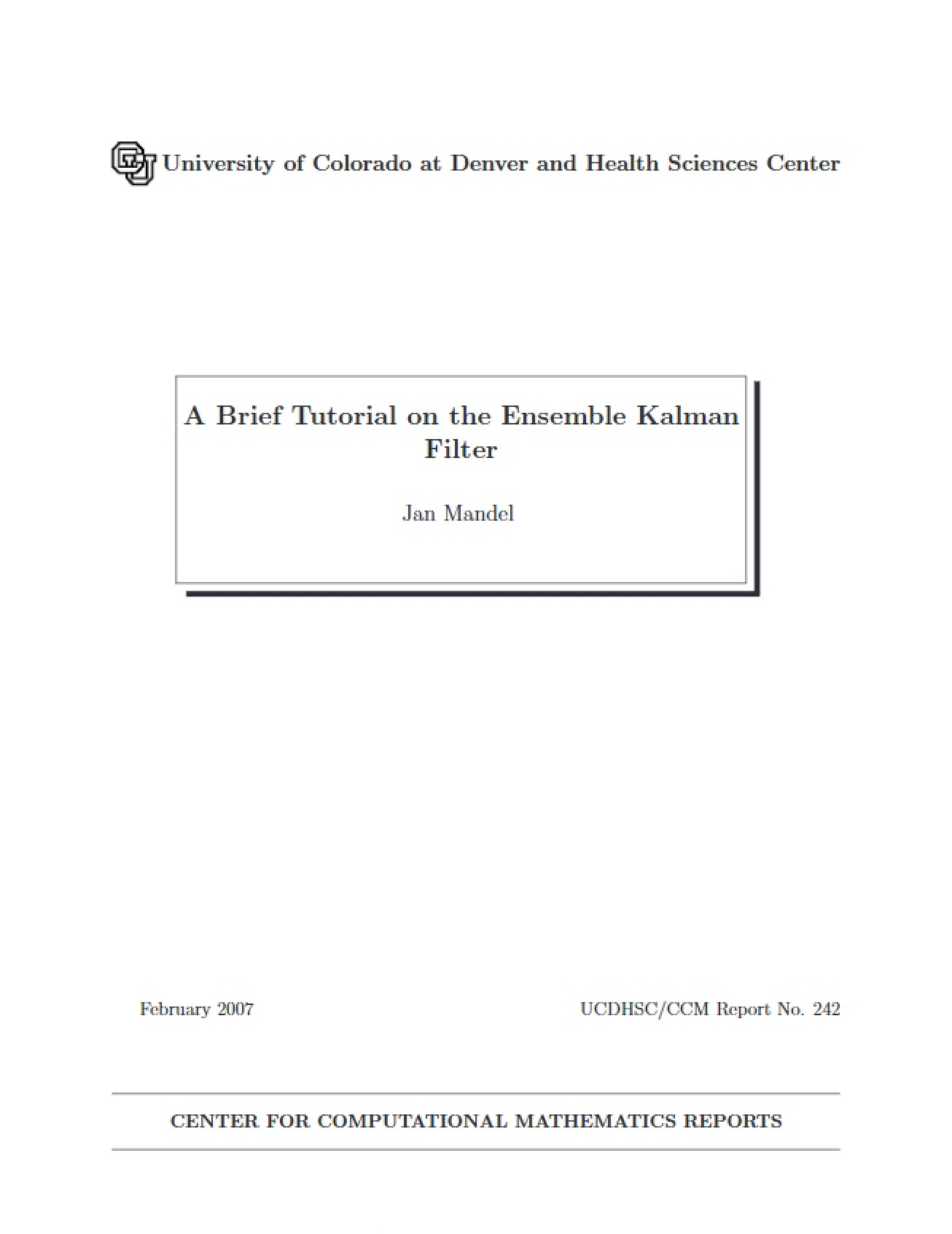 University of Colorado at Denver and Health Sciences Center

A Brief Tutorial on the Ensemble Kalman Filter

Jan Mandel

February 2007

UCDHSC/CCM Report No. 242

CENTER FOR COMPUTATIONAL MATHEMATICS REPORTS